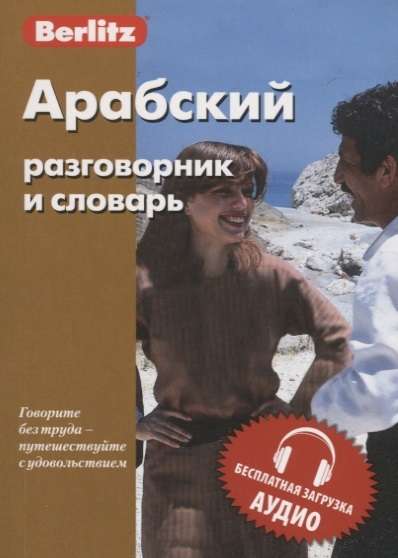 Berlitz

Арабский

разговорник
и словарь

Говорите
без труда –
путешествуйте
с удовольствием

БЕСПЛАТНАЯ ЗАГРУЗКА
АУДИО